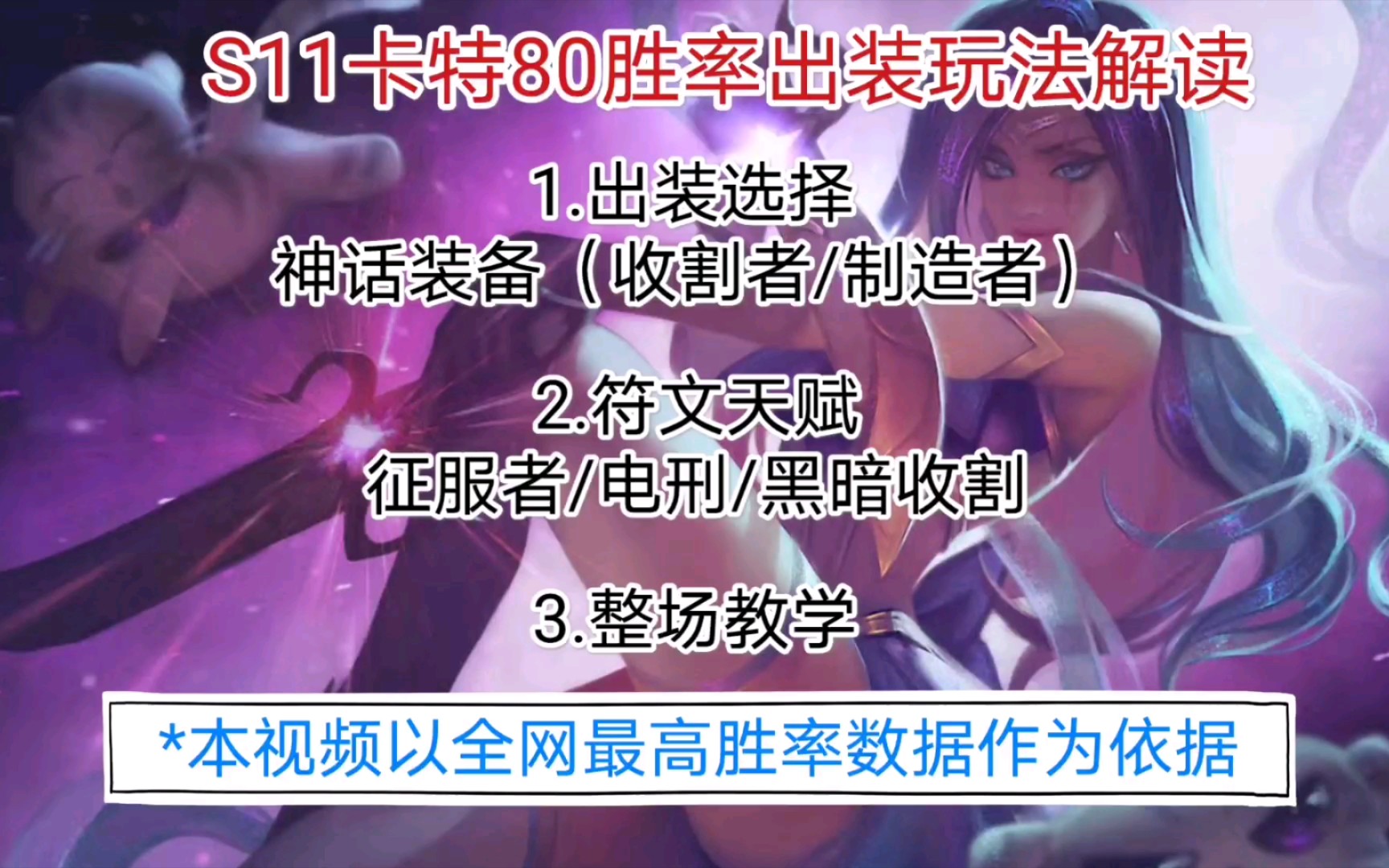 S11卡特80胜率出装玩法解读

1.出装选择
神话装备（收割者/制造者）

2.符文天赋
征服者/电刑/黑暗收割

3.整场教学

*本视频以全网最高胜率数据作为依据